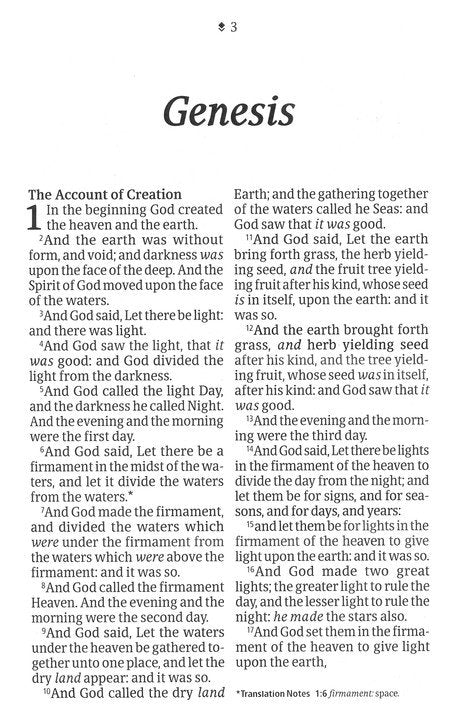 3

Genesis

The Account of Creation

1 In the beginning God created the heaven and the earth.

²And the earth was without form, and void; and darkness was upon the face of the deep. And the Spirit of God moved upon the face of the waters.

³And God said, Let there be light: and there was light.

⁴And God saw the light, that it was good: and God divided the light from the darkness.

⁵And God called the light Day, and the darkness he called Night. And the evening and the morning were the first day.

⁶And God said, Let there be a firmament in the midst of the waters, and let it divide the waters from the waters.*

⁷And God made the firmament, and divided the waters which were under the firmament from the waters which were above the firmament: and it was so.

⁸And God called the firmament Heaven. And the evening and the morning were the second day.

⁹And God said, Let the waters under the heaven be gathered together unto one place, and let the dry land appear: and it was so.

¹⁰And God called the dry land Earth; and the gathering together of the waters called he Seas: and God saw that it was good.

¹¹And God said, Let the earth bring forth grass, the herb yielding seed, and the fruit tree yielding fruit after his kind, whose seed is in itself, upon the earth: and it was so.

¹²And the earth brought forth grass, and herb yielding seed after his kind, and the tree yielding fruit, whose seed was in itself, after his kind: and God saw that it was good.

¹³And the evening and the morning were the third day.

¹⁴And God said, Let there be lights in the firmament of the heaven to divide the day from the night; and let them be for signs, and for seasons, and for days, and years:

¹⁵and let them be for lights in the firmament of the heaven to give light upon the earth: and it was so.

¹⁶And God made two great lights; the greater light to rule the day, and the lesser light to rule the night: he made the stars also.

¹⁷And God set them in the firmament of the heaven to give light upon the earth,

*Translation Notes 1:6 firmament: space.